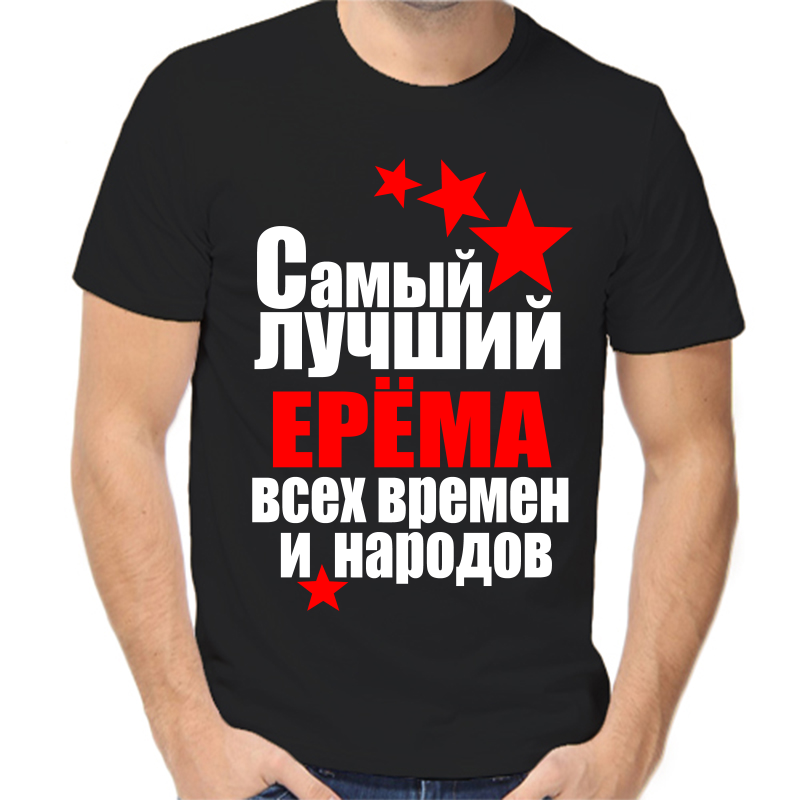 Самый лучший
ЕРЁМА
всех времен
и народов